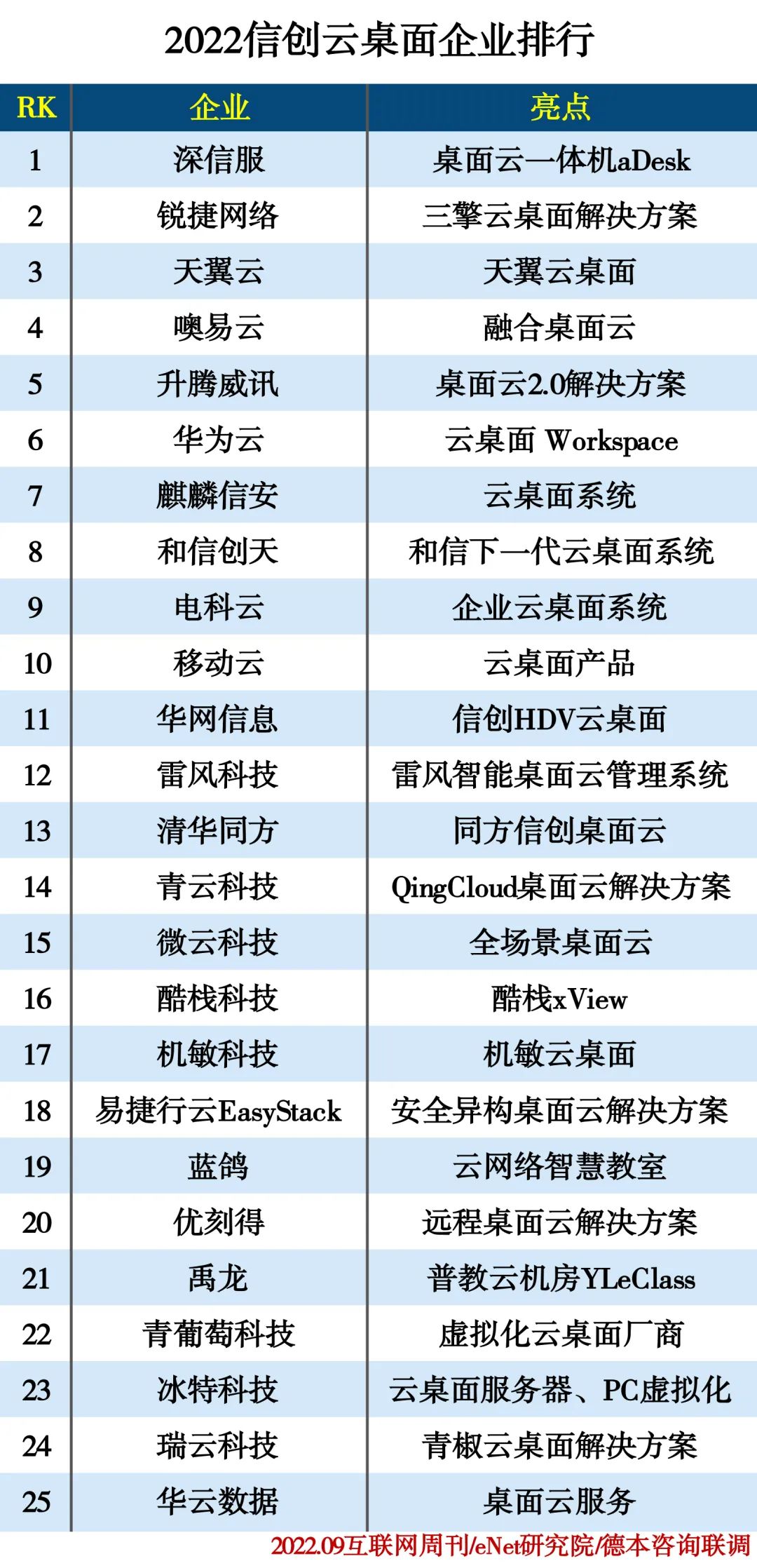 2022信创云桌面企业排行

| RK | 企业 | 亮点 |
|---|---|---|
| 1 | 深信服 | 桌面云一体机aDesk |
| 2 | 锐捷网络 | 三擎云桌面解决方案 |
| 3 | 天翼云 | 天翼云桌面 |
| 4 | 噢易云 | 融合桌面云 |
| 5 | 升腾威讯 | 桌面云2.0解决方案 |
| 6 | 华为云 | 云桌面 Workspace |
| 7 | 麒麟信安 | 云桌面系统 |
| 8 | 和信创天 | 和信下一代云桌面系统 |
| 9 | 电科云 | 企业云桌面系统 |
| 10 | 移动云 | 云桌面产品 |
| 11 | 华网信息 | 信创HDV云桌面 |
| 12 | 雷风科技 | 雷风智能桌面云管理系统 |
| 13 | 清华同方 | 同方信创桌面云 |
| 14 | 青云科技 | QingCloud桌面云解决方案 |
| 15 | 微云科技 | 全场景桌面云 |
| 16 | 酷栈科技 | 酷栈xView |
| 17 | 机敏科技 | 机敏云桌面 |
| 18 | 易捷行云EasyStack | 安全异构桌面云解决方案 |
| 19 | 蓝鸽 | 云网络智慧教室 |
| 20 | 优刻得 | 远程桌面云解决方案 |
| 21 | 禹龙 | 普教云机房YLeClass |
| 22 | 青葡萄科技 | 虚拟化云桌面厂商 |
| 23 | 冰特科技 | 云桌面服务器、PC虚拟化 |
| 24 | 瑞云科技 | 青椒云桌面解决方案 |
| 25 | 华云数据 | 桌面云服务 |

2022.09互联网周刊/eNet研究院/德本咨询联调